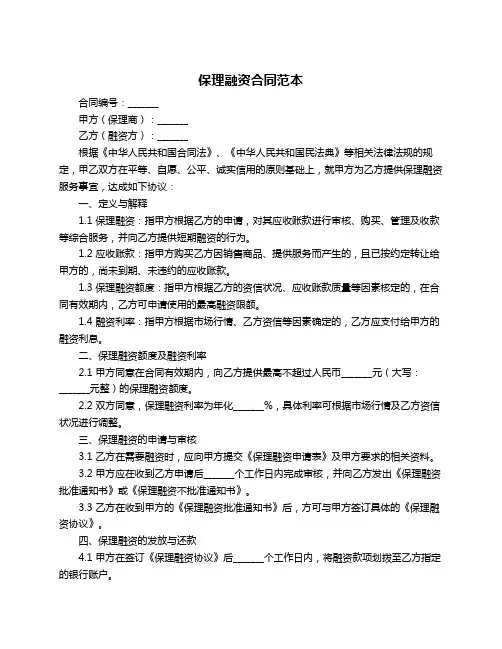 保理融资合同范本

合同编号：______

甲方（保理商）：______

乙方（融资方）：______

根据《中华人民共和国合同法》、《中华人民共和国民法典》等相关法律法规的规定，甲乙双方在平等、自愿、公平、诚实信用的原则基础上，就甲方为乙方提供保理融资服务事宜，达成如下协议：

一、定义与解释

1.1 保理融资：指甲方根据乙方的申请，对其应收账款进行审核、购买、管理及收款等综合服务，并向乙方提供短期融资的行为。

1.2 应收账款：指甲方购买乙方因销售商品、提供服务而产生的，且已按约定转让给甲方的，尚未到期、未违约的应收账款。

1.3 保理融资额度：指甲方根据乙方的资信状况、应收账款质量等因素核定的，在合同有效期内，乙方可申请使用的最高融资限额。

1.4 融资利率：指甲方根据市场行情、乙方资信等因素确定的，乙方应支付给甲方的融资利息。

二、保理融资额度及融资利率

2.1 甲方同意在合同有效期内，向乙方提供最高不超过人民币______元（大写：______元整）的保理融资额度。

2.2 双方同意，保理融资利率为年化______%，具体利率可根据市场行情及乙方资信状况进行调整。

三、保理融资的申请与审核

3.1 乙方在需要融资时，应向甲方提交《保理融资申请表》及甲方要求的相关资料。

3.2 甲方应在收到乙方申请后______个工作日内完成审核，并向乙方发出《保理融资批准通知书》或《保理融资不批准通知书》。

3.3 乙方在收到甲方的《保理融资批准通知书》后，方可与甲方签订具体的《保理融资协议》。

四、保理融资的发放与还款

4.1 甲方在签订《保理融资协议》后______个工作日内，将融资款项划拨至乙方指定的银行账户。